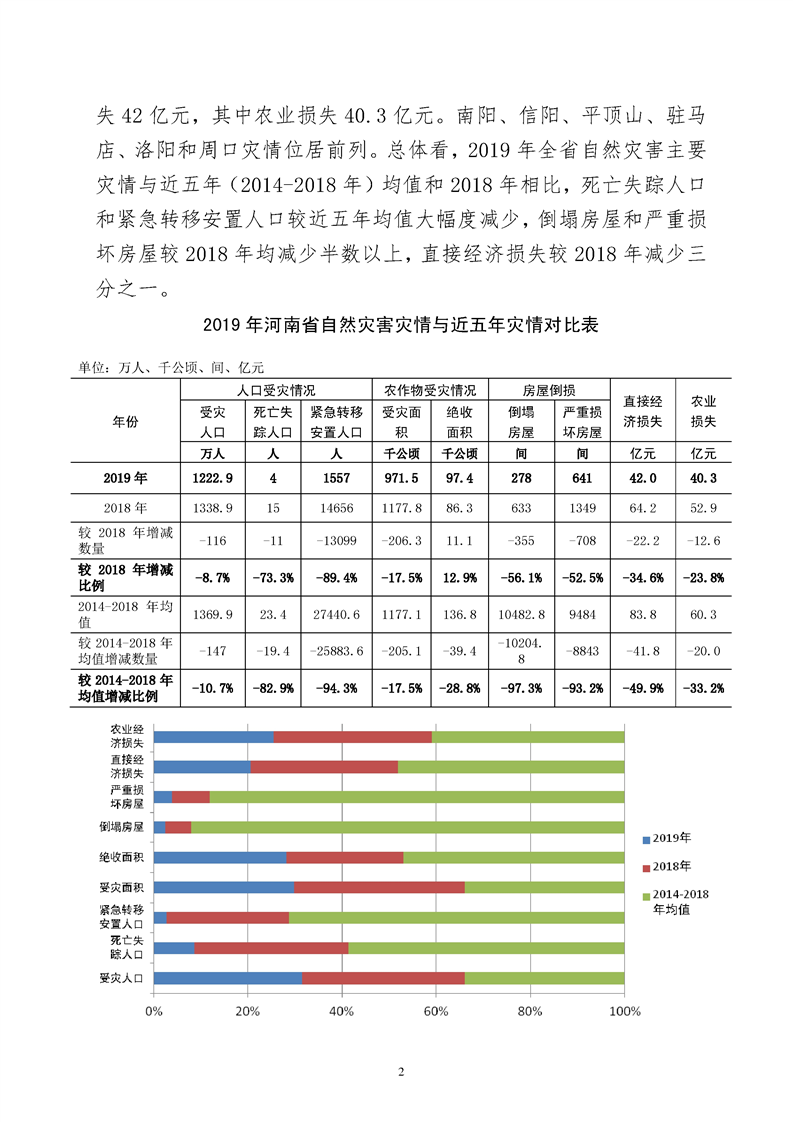 失 42 亿元，其中农业损失 40.3 亿元。南阳、信阳、平顶山、驻马店、洛阳和周口灾情位居前列。总体看，2019 年全省自然灾害主要灾情与近五年（2014-2018 年）均值和 2018 年相比，死亡失踪人口和紧急转移安置人口较近五年均值大幅度减少，倒塌房屋和严重损坏房屋较 2018 年均减少半数以上，直接经济损失较 2018 年减少三分之一。

2019 年河南省自然灾害灾情与近五年灾情对比表

单位：万人、千公顷、间、亿元

| 年份 | 人口受灾情况 | | | 农作物受灾情况 | | 房屋倒损 | | 直接经济损失 | 农业损失 |
|---|---|---|---|---|---|---|---|---|---|
| | 受灾人口 | 死亡失踪人口 | 紧急转移安置人口 | 受灾面积 | 绝收面积 | 倒塌房屋 | 严重损坏房屋 | | |
| | 万人 | 人 | 人 | 千公顷 | 千公顷 | 间 | 间 | 亿元 | 亿元 |
| 2019 年 | 1222.9 | 4 | 1557 | 971.5 | 97.4 | 278 | 641 | 42.0 | 40.3 |
| 2018 年 | 1338.9 | 15 | 14656 | 1177.8 | 86.3 | 633 | 1349 | 64.2 | 52.9 |
| 较 2018 年增减数量 | -116 | -11 | -13099 | -206.3 | 11.1 | -355 | -708 | -22.2 | -12.6 |
| 较 2018 年增减比例 | -8.7% | -73.3% | -89.4% | -17.5% | 12.9% | -56.1% | -52.5% | -34.6% | -23.8% |
| 2014-2018 年均值 | 1369.9 | 23.4 | 27440.6 | 1177.1 | 136.8 | 10482.8 | 9484 | 83.8 | 60.3 |
| 较 2014-2018 年均值增减数量 | -147 | -19.4 | -25883.6 | -205.1 | -39.4 | -10204.8 | -8843 | -41.8 | -20.0 |
| 较 2014-2018 年均值增减比例 | -10.7% | -82.9% | -94.3% | -17.5% | -28.8% | -97.3% | -93.2% | -49.9% | -33.2% |

农业经济损失
直接经济损失
严重损坏房屋
倒塌房屋
绝收面积
受灾面积
紧急转移安置人口
死亡失踪人口
受灾人口

0% 20% 40% 60% 80% 100%

2019年
2018年
2014-2018年均值

2